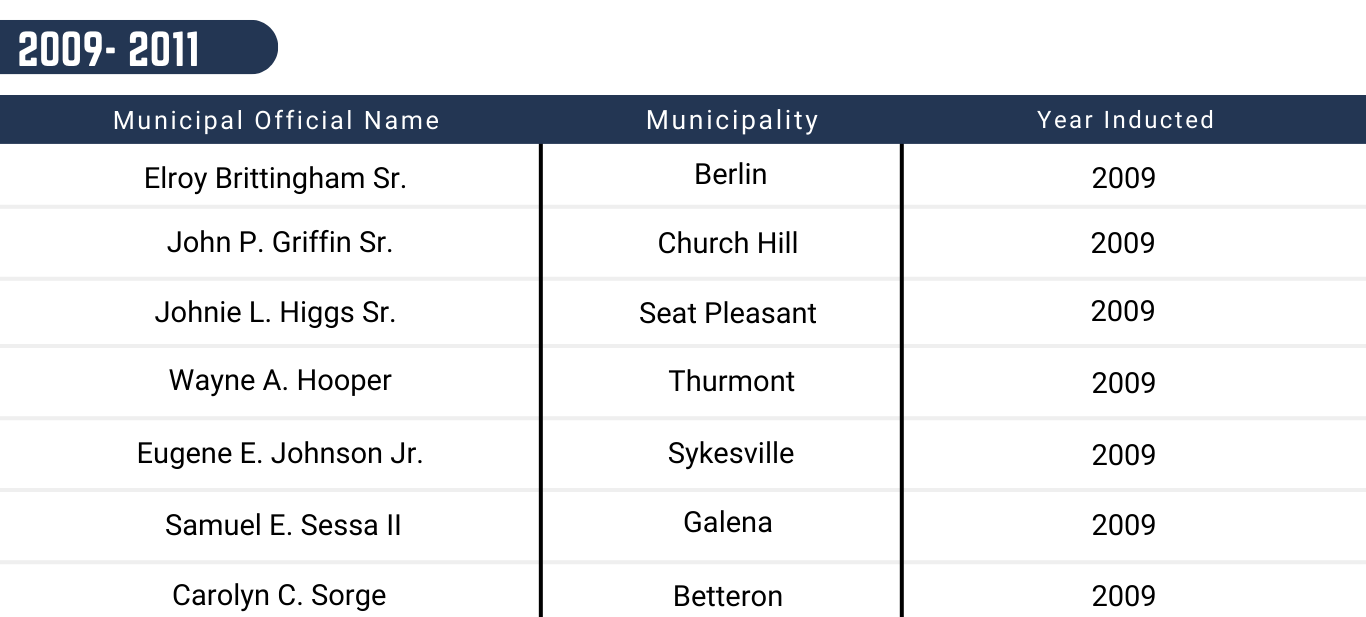 2009- 2011

| Municipal Official Name | Municipality | Year Inducted |
|---|---|---|
| Elroy Brittingham Sr. | Berlin | 2009 |
| John P. Griffin Sr. | Church Hill | 2009 |
| Johnie L. Higgs Sr. | Seat Pleasant | 2009 |
| Wayne A. Hooper | Thurmont | 2009 |
| Eugene E. Johnson Jr. | Sykesville | 2009 |
| Samuel E. Sessa II | Galena | 2009 |
| Carolyn C. Sorge | Betteron | 2009 |